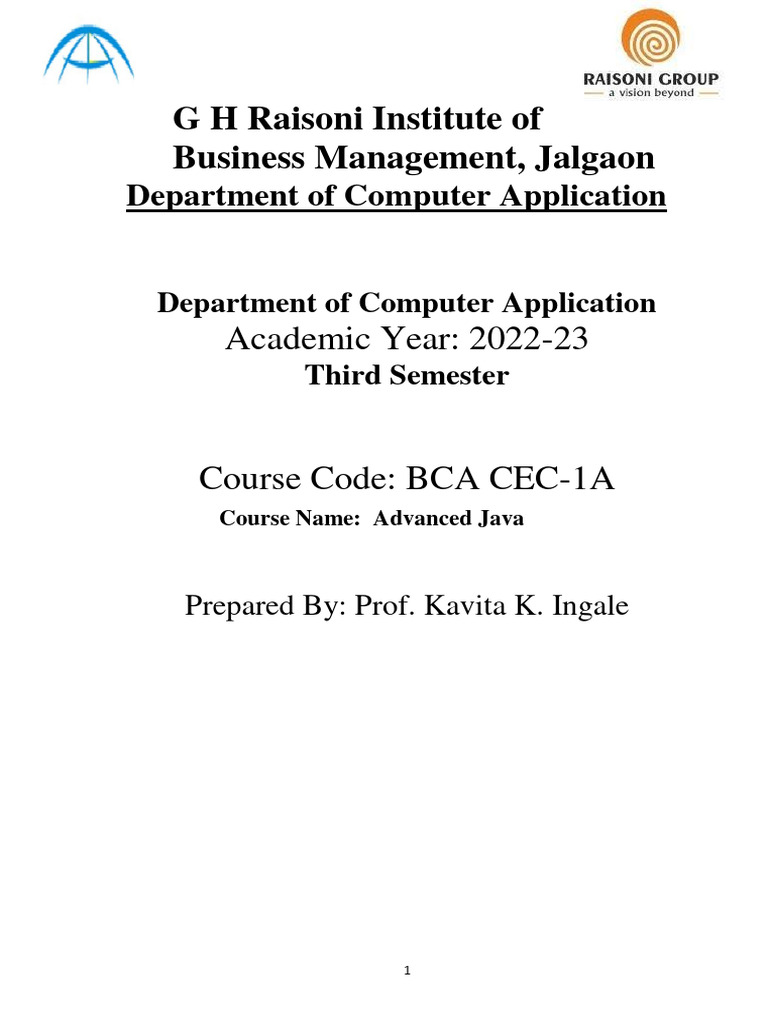 RAISONI GROUP
a vision beyond

G H Raisoni Institute of Business Management, Jalgaon
Department of Computer Application

Department of Computer Application
Academic Year: 2022-23
Third Semester

Course Code: BCA CEC-1A
Course Name: Advanced Java

Prepared By: Prof. Kavita K. Ingale

1